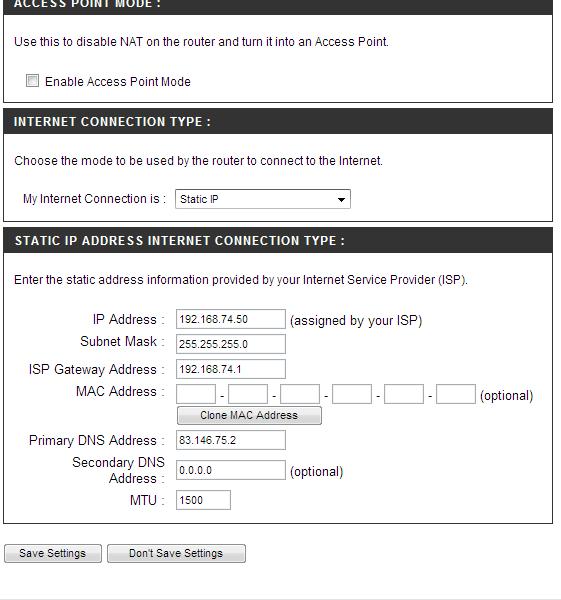 ACCESS POINT MODE :

Use this to disable NAT on the router and turn it into an Access Point.

Enable Access Point Mode

INTERNET CONNECTION TYPE :

Choose the mode to be used by the router to connect to the Internet.

My Internet Connection is : Static IP

STATIC IP ADDRESS INTERNET CONNECTION TYPE :

Enter the static address information provided by your Internet Service Provider (ISP).

IP Address : 192.168.74.50 (assigned by your ISP)
Subnet Mask : 255.255.255.0
ISP Gateway Address : 192.168.74.1
MAC Address : - - - - - (optional)
Clone MAC Address
Primary DNS Address : 83.146.75.2
Secondary DNS Address : 0.0.0.0 (optional)
MTU : 1500

Save Settings Don't Save Settings